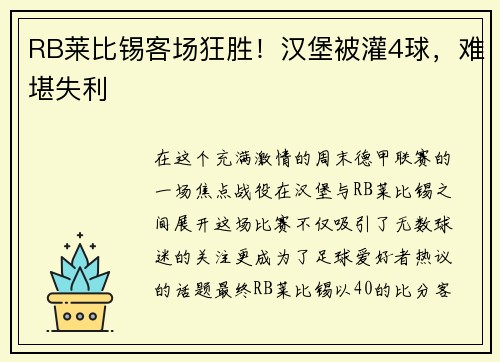 RB莱比锡客场狂胜！汉堡被灌4球，难堪失利

在这个充满激情的周末德甲联赛的一场焦点战役在汉堡与RB莱比锡之间展开这场比赛不仅吸引了无数球迷的关注更成为了足球爱好者热议的话题最终RB莱比锡以40的比分客